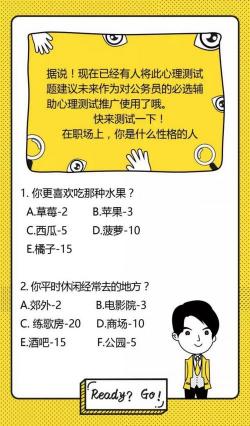 据说！现在已经有人将此心理测试题建议未来作为对公务员的必选辅助心理测试推广使用了哦。
快来测试一下！
在职场上，你是什么性格的人

1. 你更喜欢吃那种水果？
A.草莓-2 B.苹果-3
C.西瓜-5 D.菠萝-10
E.橘子-15

2. 你平时休闲经常去的地方？
A.郊外-2 B.电影院-3
C. 练歌房-20 D.商场-10
E.酒吧-15 F.公园-5

Ready? Go!